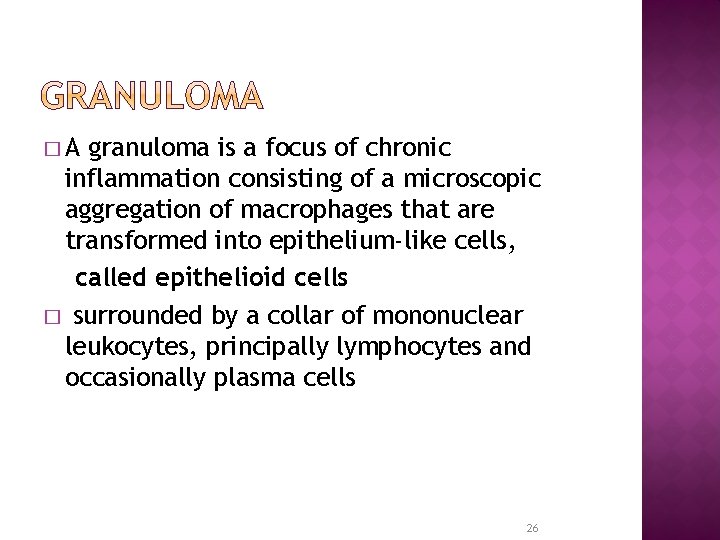 GRANULOMA

□ A granuloma is a focus of chronic inflammation consisting of a microscopic aggregation of macrophages that are transformed into epithelium-like cells, called epithelioid cells

□ surrounded by a collar of mononuclear leukocytes, principally lymphocytes and occasionally plasma cells

26